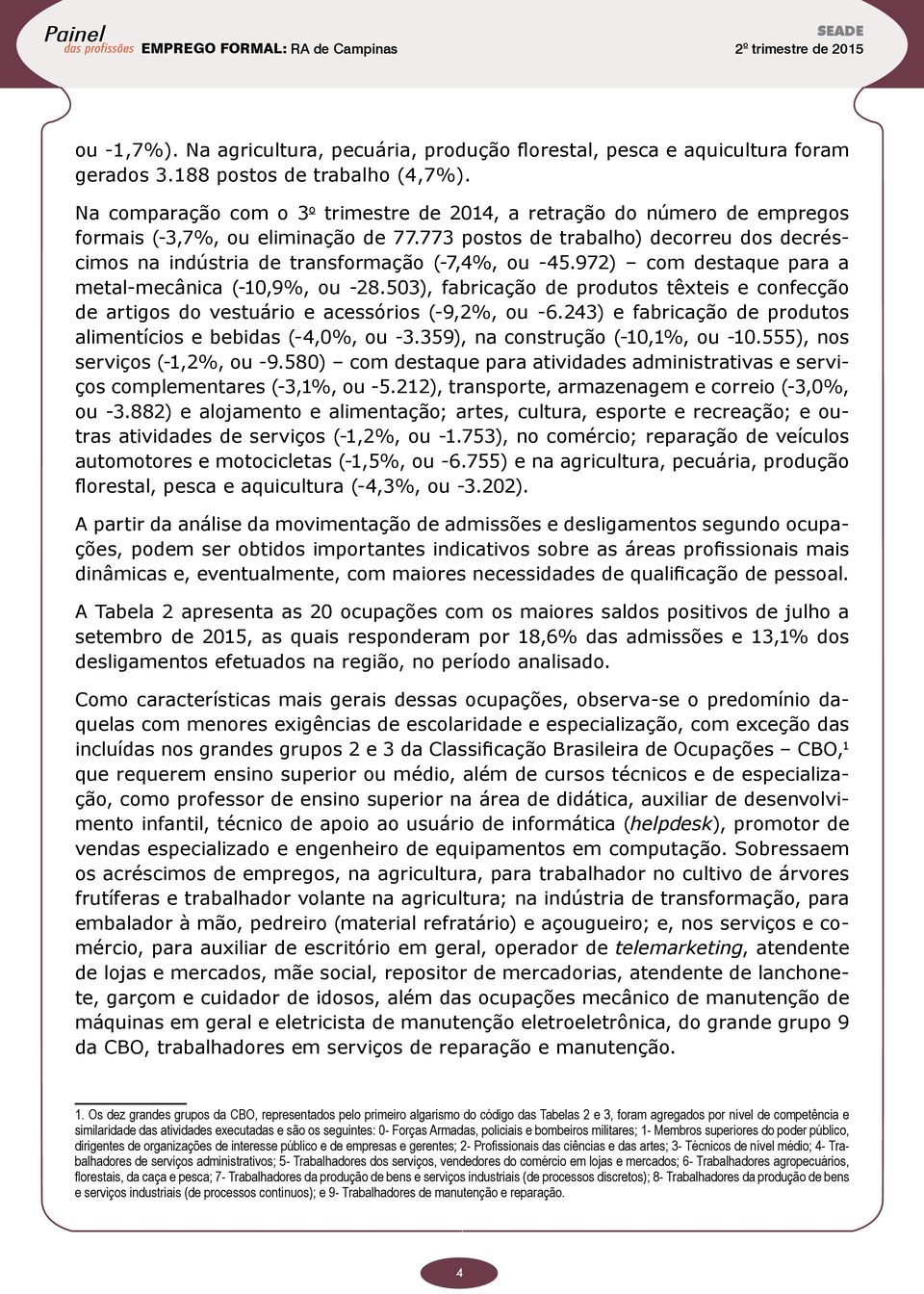 Painel
das profissões EMPREGO FORMAL: RA de Campinas

SEADE
2º trimestre de 2015

ou -1,7%). Na agricultura, pecuária, produção florestal, pesca e aquicultura foram gerados 3.188 postos de trabalho (4,7%).

Na comparação com o 3º trimestre de 2014, a retração do número de empregos formais (-3,7%, ou eliminação de 77.773 postos de trabalho) decorreu dos decréscimos na indústria de transformação (-7,4%, ou -45.972) – com destaque para a metal-mecânica (-10,9%, ou -28.503), fabricação de produtos têxteis e confecção de artigos do vestuário e acessórios (-9,2%, ou -6.243) e fabricação de produtos alimentícios e bebidas (-4,0%, ou -3.359), na construção (-10,1%, ou -10.555), nos serviços (-1,2%, ou -9.580) – com destaque para atividades administrativas e serviços complementares (-3,1%, ou -5.212), transporte, armazenagem e correio (-3,0%, ou -3.882) e alojamento e alimentação; artes, cultura, esporte e recreação; e outras atividades de serviços (-1,2%, ou -1.753), no comércio; reparação de veículos automotores e motocicletas (-1,5%, ou -6.755) e na agricultura, pecuária, produção florestal, pesca e aquicultura (-4,3%, ou -3.202).

A partir da análise da movimentação de admissões e desligamentos segundo ocupações, podem ser obtidos importantes indicativos sobre as áreas profissionais mais dinâmicas e, eventualmente, com maiores necessidades de qualificação de pessoal.

A Tabela 2 apresenta as 20 ocupações com os maiores saldos positivos de julho a setembro de 2015, as quais responderam por 18,6% das admissões e 13,1% dos desligamentos efetuados na região, no período analisado.

Como características mais gerais dessas ocupações, observa-se o predomínio daquelas com menores exigências de escolaridade e especialização, com exceção das incluídas nos grandes grupos 2 e 3 da Classificação Brasileira de Ocupações – CBO,¹ que requerem ensino superior ou médio, além de cursos técnicos e de especialização, como professor de ensino superior na área de didática, auxiliar de desenvolvimento infantil, técnico de apoio ao usuário de informática (helpdesk), promotor de vendas especializado e engenheiro de equipamentos em computação. Sobressaem os acréscimos de empregos, na agricultura, para trabalhador no cultivo de árvores frutíferas e trabalhador volante na agricultura; na indústria de transformação, para embalador à mão, pedreiro (material refratário) e açougueiro; e, nos serviços e comércio, para auxiliar de escritório em geral, operador de telemarketing, atendente de lojas e mercados, mãe social, repositor de mercadorias, atendente de lanchonete, garçom e cuidador de idosos, além das ocupações mecânico de manutenção de máquinas em geral e eletricista de manutenção eletroeletrônica, do grande grupo 9 da CBO, trabalhadores em serviços de reparação e manutenção.

1. Os dez grandes grupos da CBO, representados pelo primeiro algarismo do código das Tabelas 2 e 3, foram agregados por nível de competência e similaridade das atividades executadas e são os seguintes: 0- Forças Armadas, policiais e bombeiros militares; 1- Membros superiores do poder público, dirigentes de organizações de interesse público e de empresas e gerentes; 2- Profissionais das ciências e das artes; 3- Técnicos de nível médio; 4- Trabalhadores de serviços administrativos; 5- Trabalhadores dos serviços, vendedores do comércio em lojas e mercados; 6- Trabalhadores agropecuários, florestais, da caça e pesca; 7- Trabalhadores da produção de bens e serviços industriais (de processos discretos); 8- Trabalhadores da produção de bens e serviços industriais (de processos contínuos); e 9- Trabalhadores de manutenção e reparação.

4